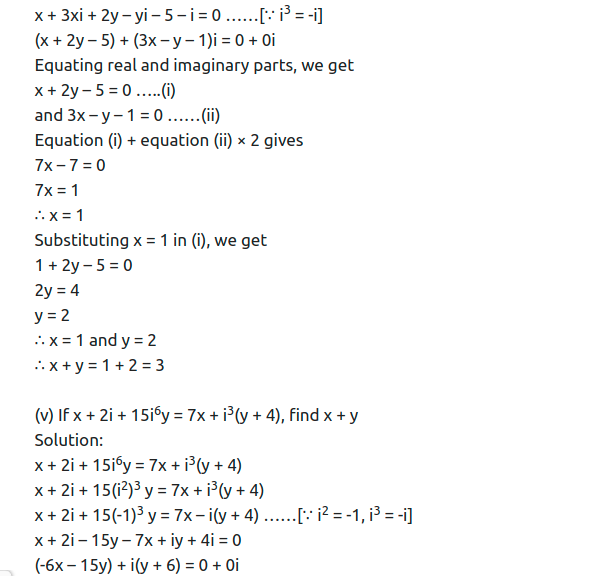 $x + 3xi + 2y - yi - 5 - i = 0$ ……[$\because i^3 = -i$]
$(x + 2y - 5) + (3x - y - 1)i = 0 + 0i$
Equating real and imaginary parts, we get
$x + 2y - 5 = 0$ …..(i)
and $3x - y - 1 = 0$ ……(ii)
Equation (i) + equation (ii) × 2 gives
$7x - 7 = 0$
$7x = 1$
$\therefore x = 1$
Substituting $x = 1$ in (i), we get
$1 + 2y - 5 = 0$
$2y = 4$
$y = 2$
$\therefore x = 1$ and $y = 2$
$\therefore x + y = 1 + 2 = 3$

(v) If $x + 2i + 15i^6y = 7x + i^3(y + 4)$, find $x + y$
Solution:
$x + 2i + 15i^6y = 7x + i^3(y + 4)$
$x + 2i + 15(i^2)^3 y = 7x + i^3(y + 4)$
$x + 2i + 15(-1)^3 y = 7x - i(y + 4)$ ……[$\because i^2 = -1, i^3 = -i$]
$x + 2i - 15y - 7x + iy + 4i = 0$
$(-6x - 15y) + i(y + 6) = 0 + 0i$